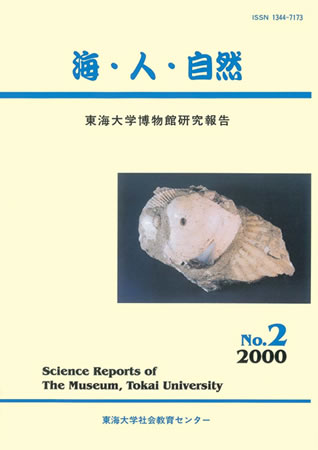 ISSN 1344-7173

海・人・自然

東海大学博物館研究報告

No.2
2000

Science Reports of
The Museum, Tokai University

東海大学社会教育センター